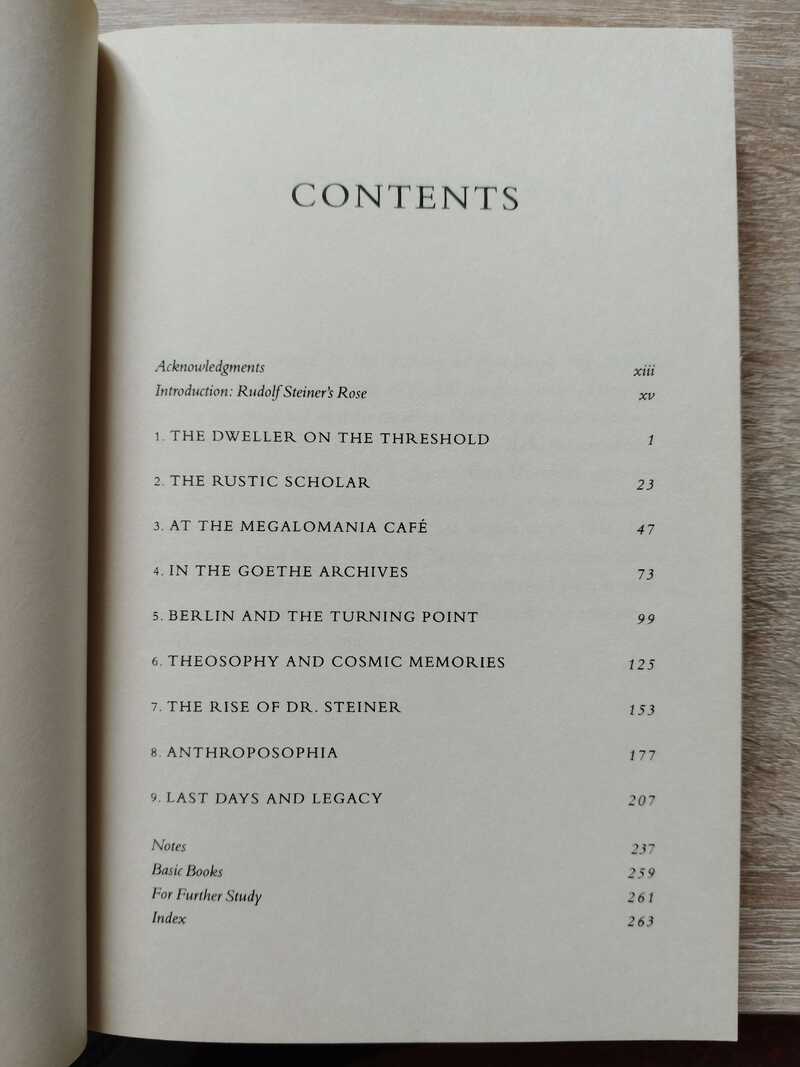 CONTENTS

Acknowledgments xiii
Introduction: Rudolf Steiner's Rose xv

1. THE DWELLER ON THE THRESHOLD 1

2. THE RUSTIC SCHOLAR 23

3. AT THE MEGALOMANIA CAFÉ 47

4. IN THE GOETHE ARCHIVES 73

5. BERLIN AND THE TURNING POINT 99

6. THEOSOPHY AND COSMIC MEMORIES 125

7. THE RISE OF DR. STEINER 153

8. ANTHROPOSOPHIA 177

9. LAST DAYS AND LEGACY 207

Notes 237
Basic Books 259
For Further Study 261
Index 263